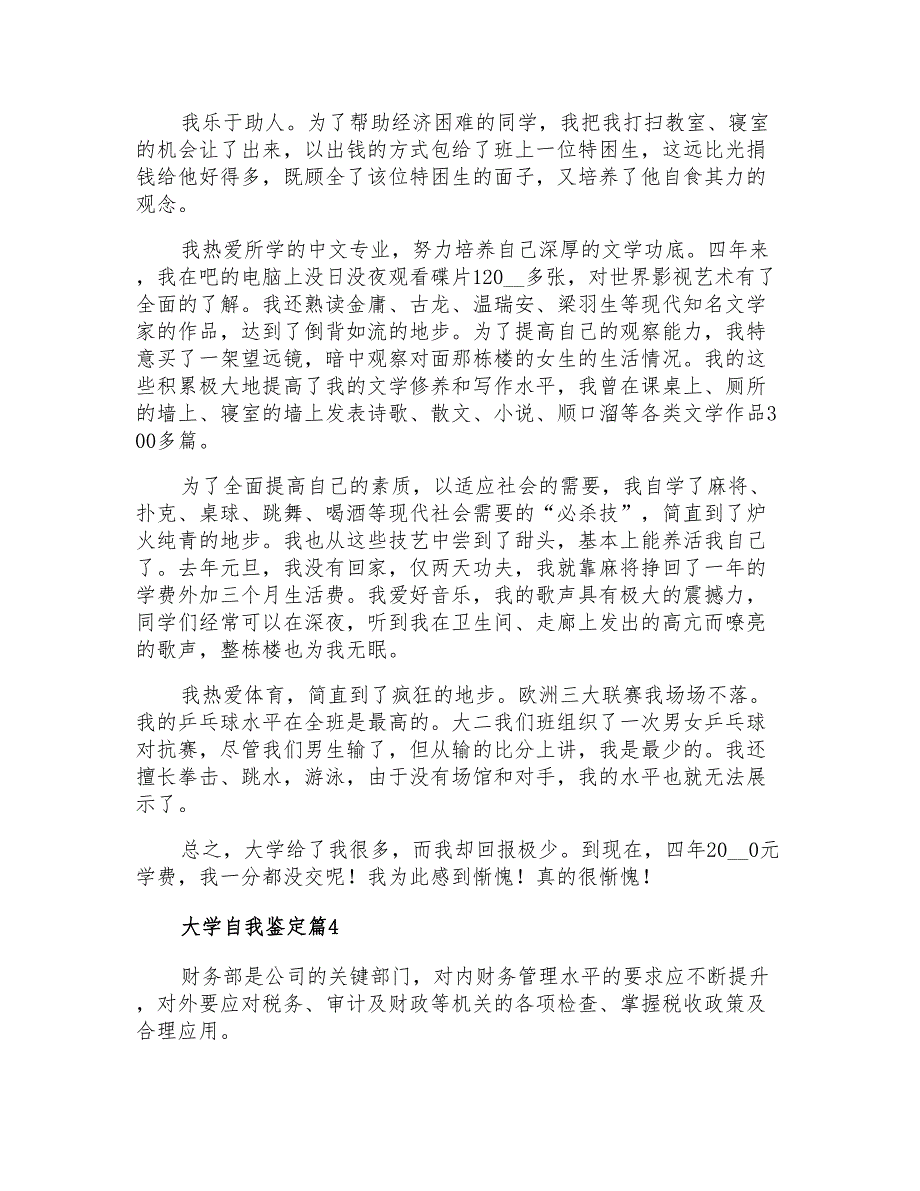 我乐于助人。为了帮助经济困难的同学，我把我打扫教室、寝室的机会让了出来，以出钱的方式包给了班上一位特困生，这远比光捐钱给他好得多，既顾全了该位特困生的面子，又培养了他自食其力的观念。

我热爱所学的中文专业，努力培养自己深厚的文学功底。四年来，我在吧的电脑上没日没夜观看碟片120__多张，对世界影视艺术有了全面的了解。我还熟读金庸、古龙、温瑞安、梁羽生等现代知名文学家的作品，达到了倒背如流的地步。为了提高自己的观察能力，我特意买了一架望远镜，暗中观察对面那栋楼的女生的生活情况。我的这些积累极大地提高了我的文学修养和写作水平，我曾在课桌上、厕所的墙上、寝室的墙上发表诗歌、散文、小说、顺口溜等各类文学作品300多篇。

为了全面提高自己的素质，以适应社会的需要，我自学了麻将、扑克、桌球、跳舞、喝酒等现代社会需要的“必杀技”，简直到了炉火纯青的地步。我也从这些技艺中尝到了甜头，基本上能养活我自己了。去年元旦，我没有回家，仅两天功夫，我就靠麻将挣回了一年的学费外加三个月生活费。我爱好音乐，我的歌声具有极大的震撼力，同学们经常可以在深夜，听到我在卫生间、走廊上发出的高亢而嘹亮的歌声，整栋楼也为我无眠。

我热爱体育，简直到了疯狂的地步。欧洲三大联赛我场场不落。我的乒乓球水平在全班是最高的。大二我们班组织了一次男女乒乓球对抗赛，尽管我们男生输了，但从输的比分上讲，我是最少的。我还擅长拳击、跳水，游泳，由于没有场馆和对手，我的水平也就无法展示了。

总之，大学给了我很多，而我却回报极少。到现在，四年20__0元学费，我一分都没交呢！我为此感到惭愧！真的很惭愧！

大学自我鉴定篇4

财务部是公司的关键部门，对内财务管理水平的要求应不断提升，对外要应对税务、审计及财政等机关的各项检查、掌握税收政策及合理应用。